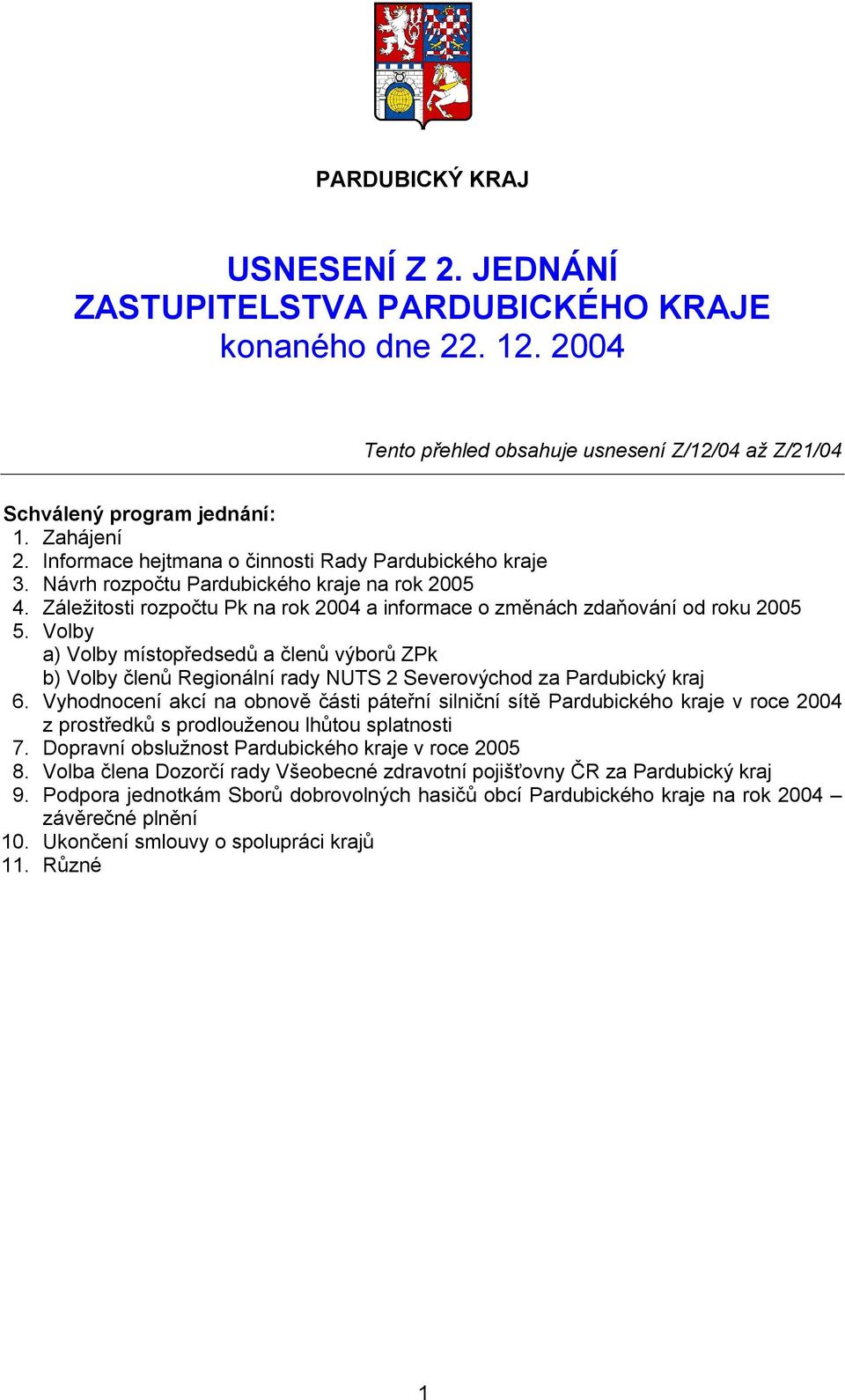 PARDUBICKÝ KRAJ

USNESENÍ Z 2. JEDNÁNÍ ZASTUPITELSTVA PARDUBICKÉHO KRAJE konaného dne 22. 12. 2004

Tento přehled obsahuje usnesení Z/12/04 až Z/21/04

Schválený program jednání:
1. Zahájení
2. Informace hejtmana o činnosti Rady Pardubického kraje
3. Návrh rozpočtu Pardubického kraje na rok 2005
4. Záležitosti rozpočtu Pk na rok 2004 a informace o změnách zdaňování od roku 2005
5. Volby
a) Volby místopředsedů a členů výborů ZPk
b) Volby členů Regionální rady NUTS 2 Severovýchod za Pardubický kraj
6. Vyhodnocení akcí na obnově části páteřní silniční sítě Pardubického kraje v roce 2004 z prostředků s prodlouženou lhůtou splatnosti
7. Dopravní obslužnost Pardubického kraje v roce 2005
8. Volba člena Dozorčí rady Všeobecné zdravotní pojišťovny ČR za Pardubický kraj
9. Podpora jednotkám Sborů dobrovolných hasičů obcí Pardubického kraje na rok 2004 – závěrečné plnění
10. Ukončení smlouvy o spolupráci krajů
11. Různé

1